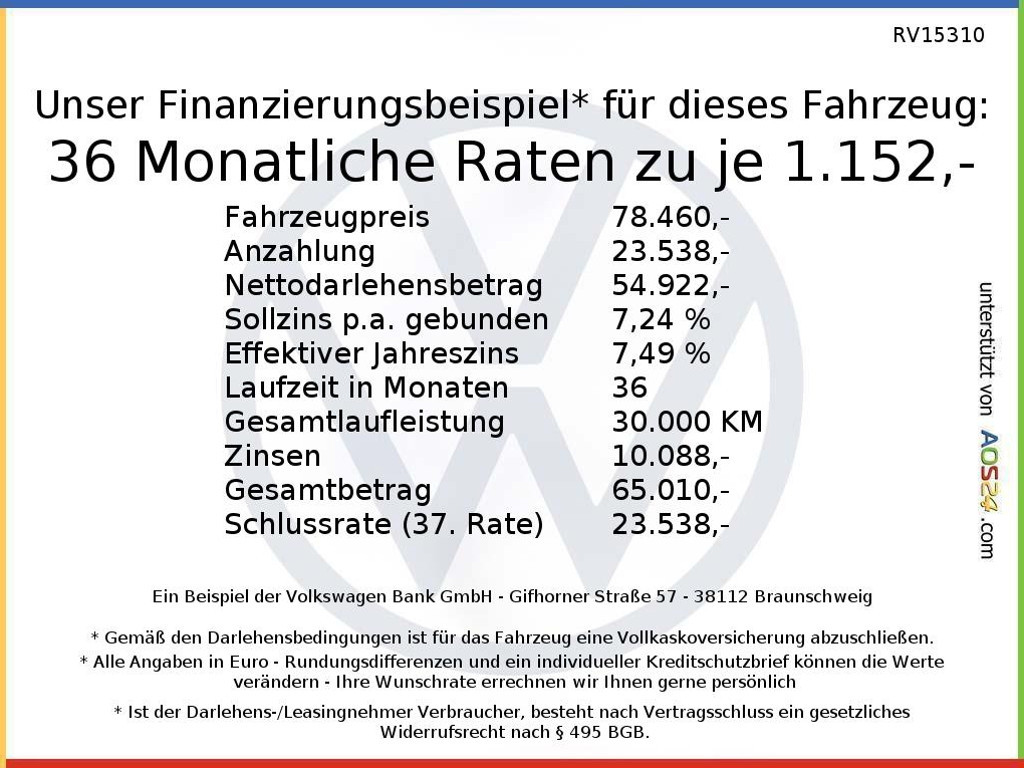 RV15310

Unser Finanzierungsbeispiel* für dieses Fahrzeug:
36 Monatliche Raten zu je 1.152,-

Fahrzeugpreis 78.460,-
Anzahlung 23.538,-
Nettodarlehensbetrag 54.922,-
Sollzins p.a. gebunden 7,24 %
Effektiver Jahreszins 7,49 %
Laufzeit in Monaten 36
Gesamtlaufleistung 30.000 KM
Zinsen 10.088,-
Gesamtbetrag 65.010,-
Schlussrate (37. Rate) 23.538,-

unterstützt von AOS24.com

Ein Beispiel der Volkswagen Bank GmbH - Gifhorner Straße 57 - 38112 Braunschweig

* Gemäß den Darlehensbedingungen ist für das Fahrzeug eine Vollkaskoversicherung abzuschließen.
* Alle Angaben in Euro - Rundungsdifferenzen und ein individueller Kreditschutzbrief können die Werte verändern - Ihre Wunschrate errechnen wir Ihnen gerne persönlich

* Ist der Darlehens-/Leasingnehmer Verbraucher, besteht nach Vertragsschluss ein gesetzliches Widerrufsrecht nach § 495 BGB.